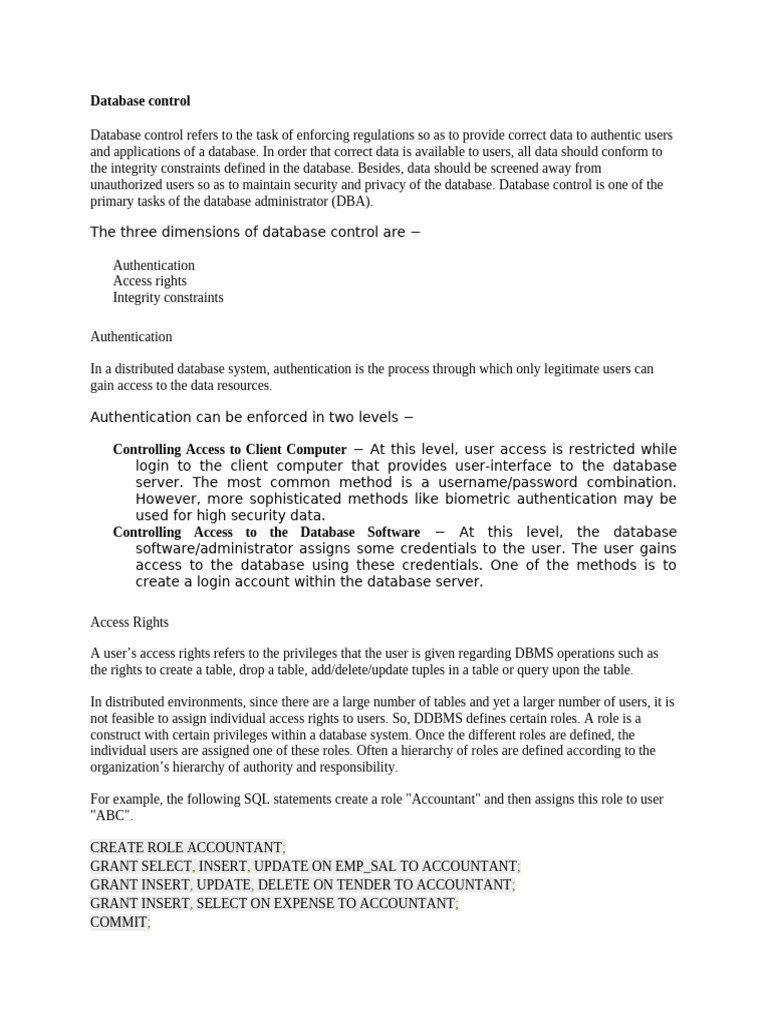 Database control

Database control refers to the task of enforcing regulations so as to provide correct data to authentic users and applications of a database. In order that correct data is available to users, all data should conform to the integrity constraints defined in the database. Besides, data should be screened away from unauthorized users so as to maintain security and privacy of the database. Database control is one of the primary tasks of the database administrator (DBA).

The three dimensions of database control are −

Authentication
Access rights
Integrity constraints

Authentication

In a distributed database system, authentication is the process through which only legitimate users can gain access to the data resources.

Authentication can be enforced in two levels −

Controlling Access to Client Computer − At this level, user access is restricted while login to the client computer that provides user-interface to the database server. The most common method is a username/password combination. However, more sophisticated methods like biometric authentication may be used for high security data.
Controlling Access to the Database Software − At this level, the database software/administrator assigns some credentials to the user. The user gains access to the database using these credentials. One of the methods is to create a login account within the database server.

Access Rights

A user's access rights refers to the privileges that the user is given regarding DBMS operations such as the rights to create a table, drop a table, add/delete/update tuples in a table or query upon the table.

In distributed environments, since there are a large number of tables and yet a larger number of users, it is not feasible to assign individual access rights to users. So, DDBMS defines certain roles. A role is a construct with certain privileges within a database system. Once the different roles are defined, the individual users are assigned one of these roles. Often a hierarchy of roles are defined according to the organization's hierarchy of authority and responsibility.

For example, the following SQL statements create a role "Accountant" and then assigns this role to user "ABC".

CREATE ROLE ACCOUNTANT;
GRANT SELECT, INSERT, UPDATE ON EMP_SAL TO ACCOUNTANT;
GRANT INSERT, UPDATE, DELETE ON TENDER TO ACCOUNTANT;
GRANT INSERT, SELECT ON EXPENSE TO ACCOUNTANT;
COMMIT;